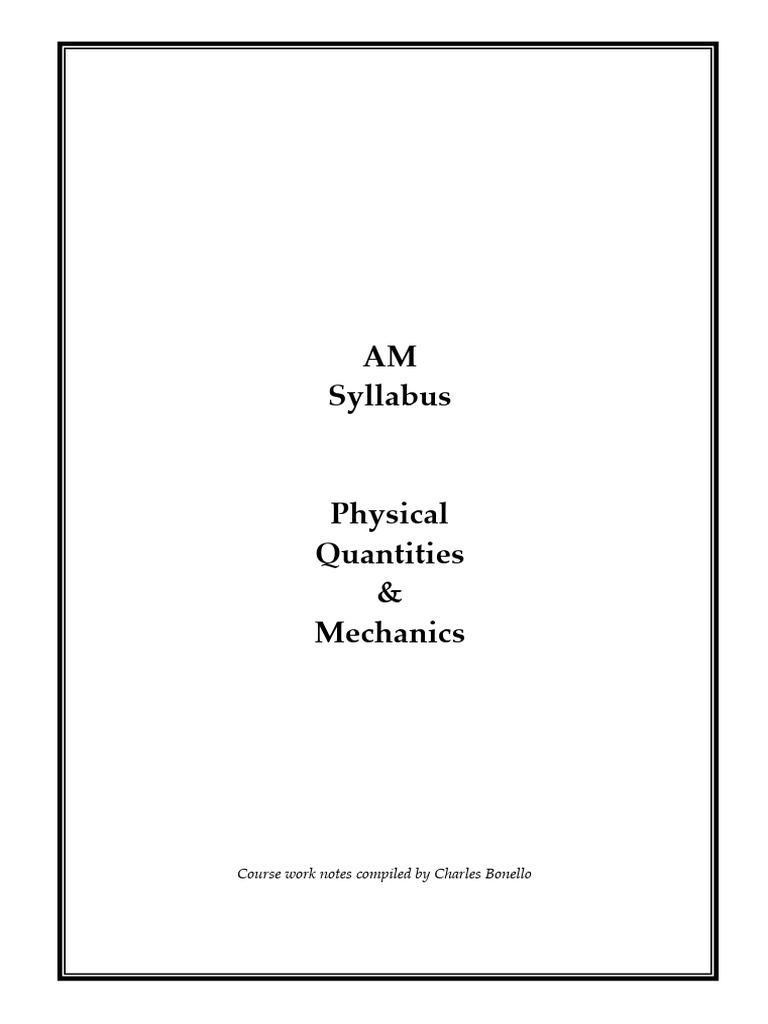 AM
Syllabus

Physical
Quantities
&
Mechanics

Course work notes compiled by Charles Bonello